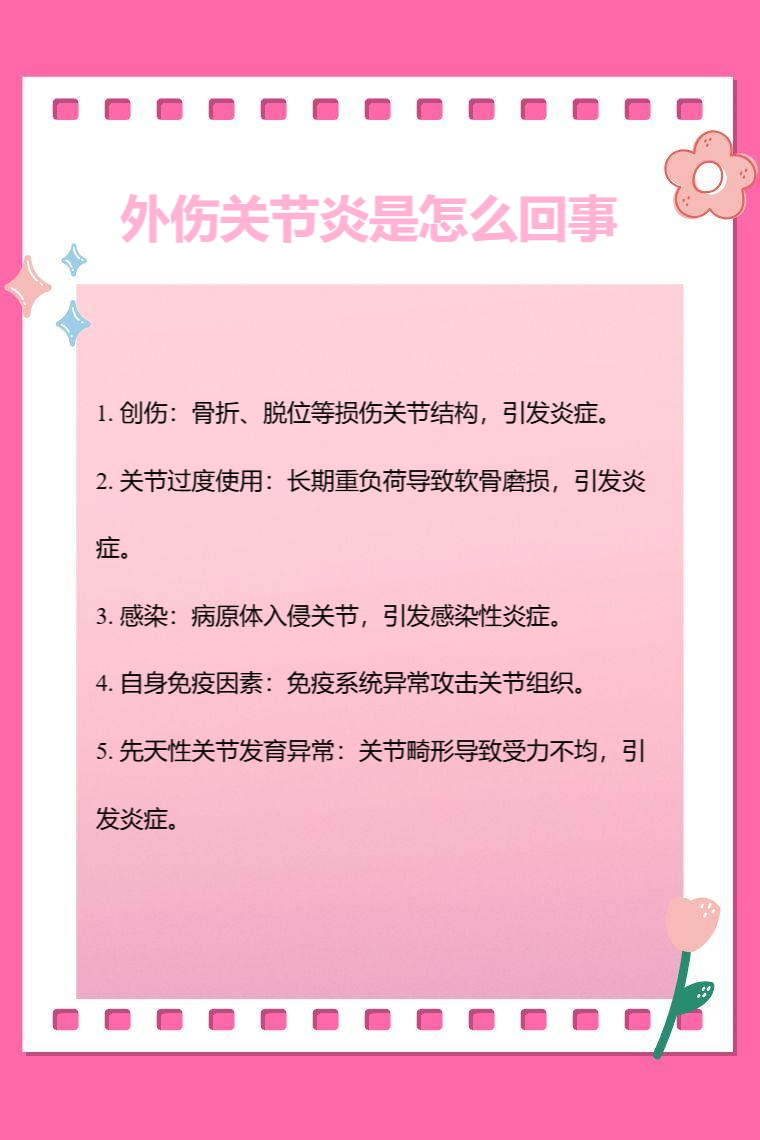 外伤关节炎是怎么回事

1. 创伤：骨折、脱位等损伤关节结构，引发炎症。

2. 关节过度使用：长期重负荷导致软骨磨损，引发炎症。

3. 感染：病原体入侵关节，引发感染性炎症。

4. 自身免疫因素：免疫系统异常攻击关节组织。

5. 先天性关节发育异常：关节畸形导致受力不均，引发炎症。